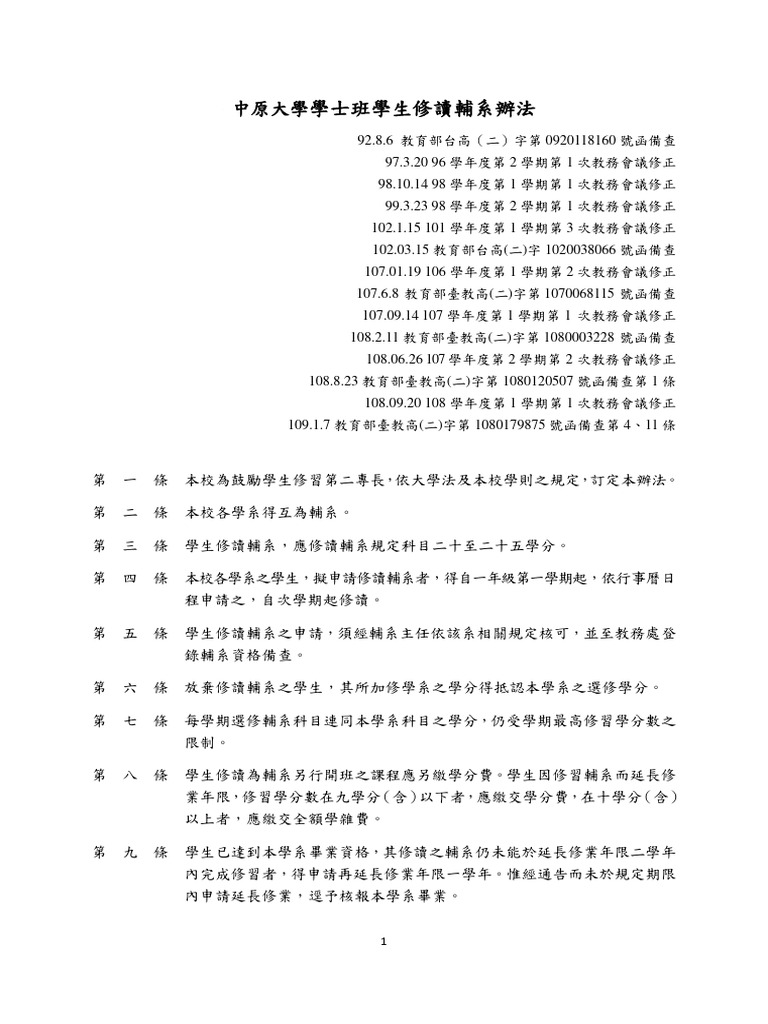 中原大學學士班學生修讀輔系辦法

92.8.6 教育部台高（二）字第 0920118160 號函備查
97.3.20 96 學年度第 2 學期第 1 次教務會議修正
98.10.14 98 學年度第 1 學期第 1 次教務會議修正
99.3.23 98 學年度第 2 學期第 1 次教務會議修正
102.1.15 101 學年度第 1 學期第 3 次教務會議修正
102.03.15 教育部台高(二)字 1020038066 號函備查
107.01.19 106 學年度第 1 學期第 2 次教務會議修正
107.6.8 教育部臺教高(二)字第 1070068115 號函備查
107.09.14 107 學年度第 1 學期第 1 次教務會議修正
108.2.11 教育部臺教高(二)字第 1080003228 號函備查
108.06.26 107 學年度第 2 學期第 2 次教務會議修正
108.8.23 教育部臺教高(二)字第 1080120507 號函備查第 1 條
108.09.20 108 學年度第 1 學期第 1 次教務會議修正
109.1.7 教育部臺教高(二)字第 1080179875 號函備查第 4、11 條

第 一 條 本校為鼓勵學生修習第二專長，依大學法及本校學則之規定，訂定本辦法。

第 二 條 本校各學系得互為輔系。

第 三 條 學生修讀輔系，應修讀輔系規定科目二十至二十五學分。

第 四 條 本校各學系之學生，擬申請修讀輔系者，得自一年級第一學期起，依行事曆日程申請之，自次學期起修讀。

第 五 條 學生修讀輔系之申請，須經輔系主任依該系相關規定核可，並至教務處登錄輔系資格備查。

第 六 條 放棄修讀輔系之學生，其所加修學系之學分得抵認本學系之選修學分。

第 七 條 每學期選修輔系科目連同本學系科目之學分，仍受學期最高修習學分數之限制。

第 八 條 學生修讀為輔系另行開班之課程應另繳學分費。學生因修習輔系而延長修業年限，修習學分數在九學分（含）以下者，應繳交學分費，在十學分（含）以上者，應繳交全額學雜費。

第 九 條 學生已達到本學系畢業資格，其修讀之輔系仍未能於延長修業年限二學年內完成修習者，得申請再延長修業年限一學年。惟經通告而未於規定期限內申請延長修業，逕予核報本學系畢業。

1